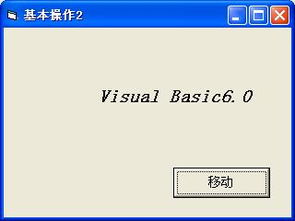 基本操作2

Visual Basic6.0

移动